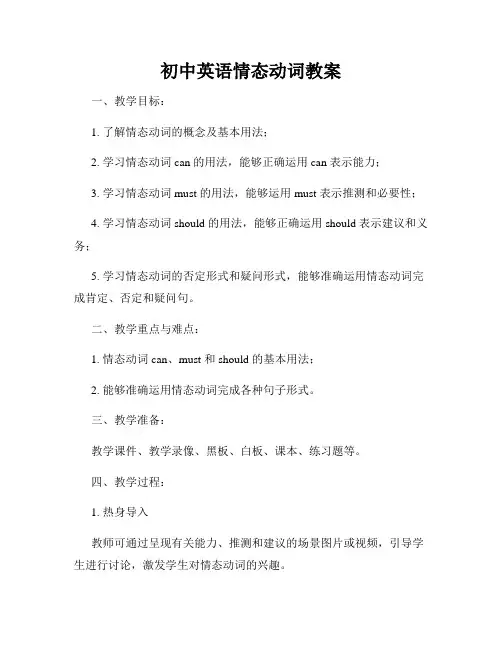 初中英语情态动词教案

一、教学目标：

1. 了解情态动词的概念及基本用法；

2. 学习情态动词 can 的用法，能够正确运用 can 表示能力；

3. 学习情态动词 must 的用法，能够运用 must 表示推测和必要性；

4. 学习情态动词 should 的用法，能够正确运用 should 表示建议和义务；

5. 学习情态动词的否定形式和疑问形式，能够准确运用情态动词完成肯定、否定和疑问句。

二、教学重点与难点：

1. 情态动词 can、must 和 should 的基本用法；

2. 能够准确运用情态动词完成各种句子形式。

三、教学准备：

教学课件、教学录像、黑板、白板、课本、练习题等。

四、教学过程：

1. 热身导入

教师可通过呈现有关能力、推测和建议的场景图片或视频，引导学生进行讨论，激发学生对情态动词的兴趣。